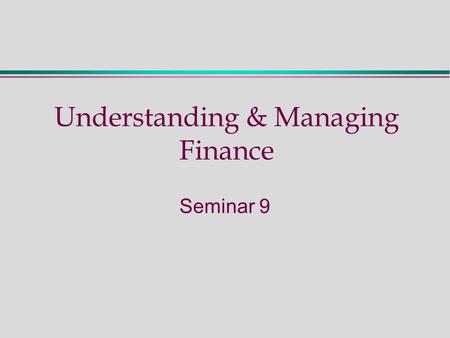 Understanding & Managing Finance

Seminar 9